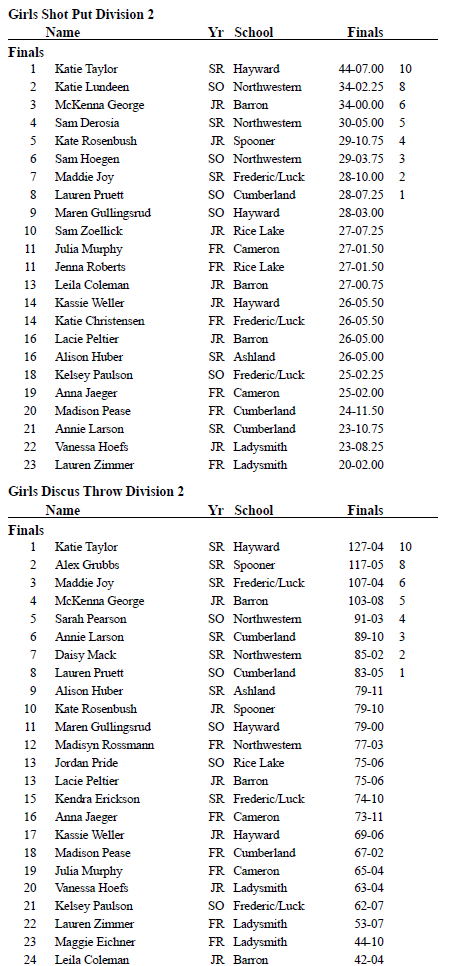 Girls Shot Put Division 2

| | Name | Yr | School | Finals | |
|---|---|---|---|---|---|
| Finals | | | | | |
| 1 | Katie Taylor | SR | Hayward | 44-07.00 | 10 |
| 2 | Katie Lundeen | SO | Northwestern | 34-02.25 | 8 |
| 3 | McKenna George | JR | Barron | 34-00.00 | 6 |
| 4 | Sam Derosia | SR | Northwestern | 30-05.00 | 5 |
| 5 | Kate Rosenbush | JR | Spooner | 29-10.75 | 4 |
| 6 | Sam Hoegen | SO | Northwestern | 29-03.75 | 3 |
| 7 | Maddie Joy | SR | Frederic/Luck | 28-10.00 | 2 |
| 8 | Lauren Pruett | SO | Cumberland | 28-07.25 | 1 |
| 9 | Maren Gullingsrud | SO | Hayward | 28-03.00 | |
| 10 | Sam Zoellick | JR | Rice Lake | 27-07.25 | |
| 11 | Julia Murphy | FR | Cameron | 27-01.50 | |
| 11 | Jenna Roberts | FR | Rice Lake | 27-01.50 | |
| 13 | Leila Coleman | JR | Barron | 27-00.75 | |
| 14 | Kassie Weller | JR | Hayward | 26-05.50 | |
| 14 | Katie Christensen | FR | Frederic/Luck | 26-05.50 | |
| 16 | Lacie Peltier | JR | Barron | 26-05.00 | |
| 16 | Alison Huber | SR | Ashland | 26-05.00 | |
| 18 | Kelsey Paulson | SO | Frederic/Luck | 25-02.25 | |
| 19 | Anna Jaeger | FR | Cameron | 25-02.00 | |
| 20 | Madison Pease | FR | Cumberland | 24-11.50 | |
| 21 | Annie Larson | SR | Cumberland | 23-10.75 | |
| 22 | Vanessa Hoefs | JR | Ladysmith | 23-08.25 | |
| 23 | Lauren Zimmer | FR | Ladysmith | 20-02.00 | |

Girls Discus Throw Division 2

| | Name | Yr | School | Finals | |
|---|---|---|---|---|---|
| Finals | | | | | |
| 1 | Katie Taylor | SR | Hayward | 127-04 | 10 |
| 2 | Alex Grubbs | SR | Spooner | 117-05 | 8 |
| 3 | Maddie Joy | SR | Frederic/Luck | 107-04 | 6 |
| 4 | McKenna George | JR | Barron | 103-08 | 5 |
| 5 | Sarah Pearson | SO | Northwestern | 91-03 | 4 |
| 6 | Annie Larson | SR | Cumberland | 89-10 | 3 |
| 7 | Daisy Mack | SR | Northwestern | 85-02 | 2 |
| 8 | Lauren Pruett | SO | Cumberland | 83-05 | 1 |
| 9 | Alison Huber | SR | Ashland | 79-11 | |
| 10 | Kate Rosenbush | JR | Spooner | 79-10 | |
| 11 | Maren Gullingsrud | SO | Hayward | 79-00 | |
| 12 | Madisyn Rossmann | FR | Northwestern | 77-03 | |
| 13 | Jordan Pride | SO | Rice Lake | 75-06 | |
| 13 | Lacie Peltier | JR | Barron | 75-06 | |
| 15 | Kendra Erickson | SR | Frederic/Luck | 74-10 | |
| 16 | Anna Jaeger | FR | Cameron | 73-11 | |
| 17 | Kassie Weller | JR | Hayward | 69-06 | |
| 18 | Madison Pease | FR | Cumberland | 67-02 | |
| 19 | Julia Murphy | FR | Cameron | 65-04 | |
| 20 | Vanessa Hoefs | JR | Ladysmith | 63-04 | |
| 21 | Kelsey Paulson | SO | Frederic/Luck | 62-07 | |
| 22 | Lauren Zimmer | FR | Ladysmith | 53-07 | |
| 23 | Maggie Eichner | FR | Ladysmith | 44-10 | |
| 24 | Leila Coleman | JR | Barron | 42-04 | |